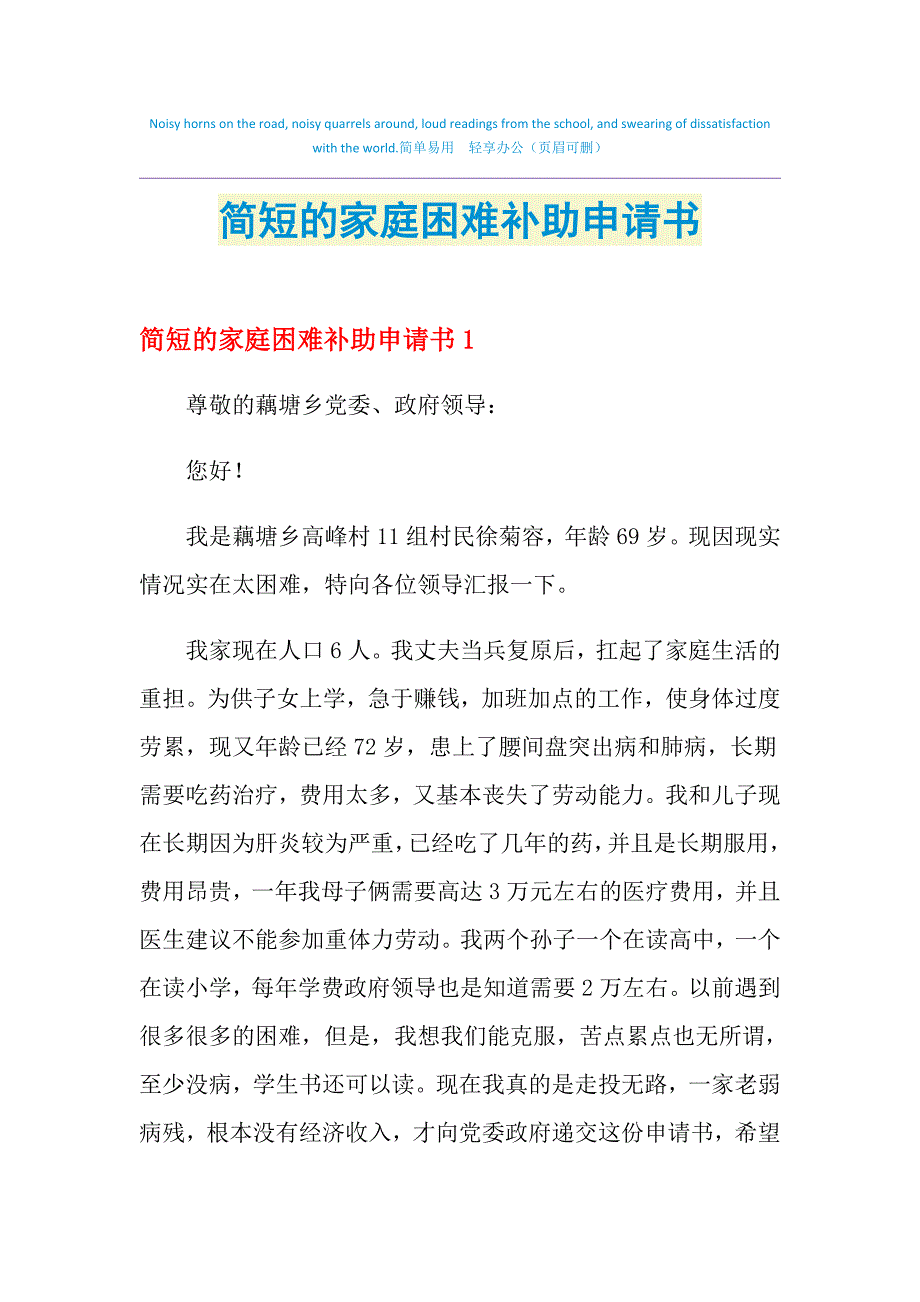 Noisy horns on the road, noisy quarrels around, loud readings from the school, and swearing of dissatisfaction with the world.简单易用　轻享办公（页眉可删）

简短的家庭困难补助申请书

简短的家庭困难补助申请书 1

尊敬的藕塘乡党委、政府领导：

您好！

我是藕塘乡高峰村 11 组村民徐菊容，年龄 69 岁。现因现实情况实在太困难，特向各位领导汇报一下。

我家现在人口 6 人。我丈夫当兵复原后，扛起了家庭生活的重担。为供子女上学，急于赚钱，加班加点的工作，使身体过度劳累，现又年龄已经 72 岁，患上了腰间盘突出病和肺病，长期需要吃药治疗，费用太多，又基本丧失了劳动能力。我和儿子现在长期因为肝炎较为严重，已经吃了几年的药，并且是长期服用，费用昂贵，一年我母子俩需要高达 3 万元左右的医疗费用，并且医生建议不能参加重体力劳动。我两个孙子一个在读高中，一个在读小学，每年学费政府领导也是知道需要 2 万左右。以前遇到很多很多的困难，但是，我想我们能克服，苦点累点也无所谓，至少没病，学生书还可以读。现在我真的是走投无路，一家老弱病残，根本没有经济收入，才向党委政府递交这份申请书，希望